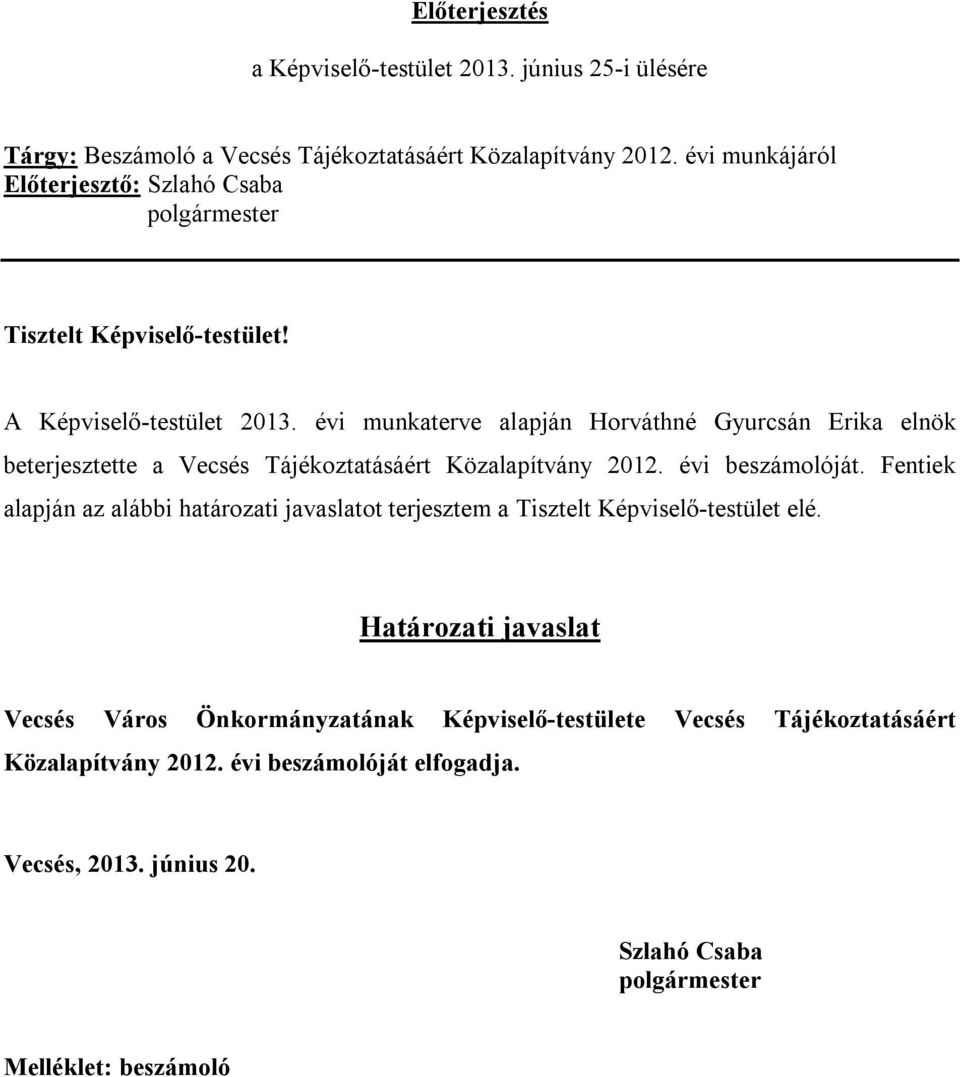 Előterjesztés

a Képviselő-testület 2013. június 25-i ülésére

Tárgy: Beszámoló a Vecsés Tájékoztatásáért Közalapítvány 2012. évi munkájáról
Előterjesztő: Szlahó Csaba
polgármester

Tisztelt Képviselő-testület!

A Képviselő-testület 2013. évi munkaterve alapján Horváthné Gyurcsán Erika elnök beterjesztette a Vecsés Tájékoztatásáért Közalapítvány 2012. évi beszámolóját. Fentiek alapján az alábbi határozati javaslatot terjesztem a Tisztelt Képviselő-testület elé.

Határozati javaslat

Vecsés Város Önkormányzatának Képviselő-testülete Vecsés Tájékoztatásáért Közalapítvány 2012. évi beszámolóját elfogadja.

Vecsés, 2013. június 20.

Szlahó Csaba
polgármester

Melléklet: beszámoló